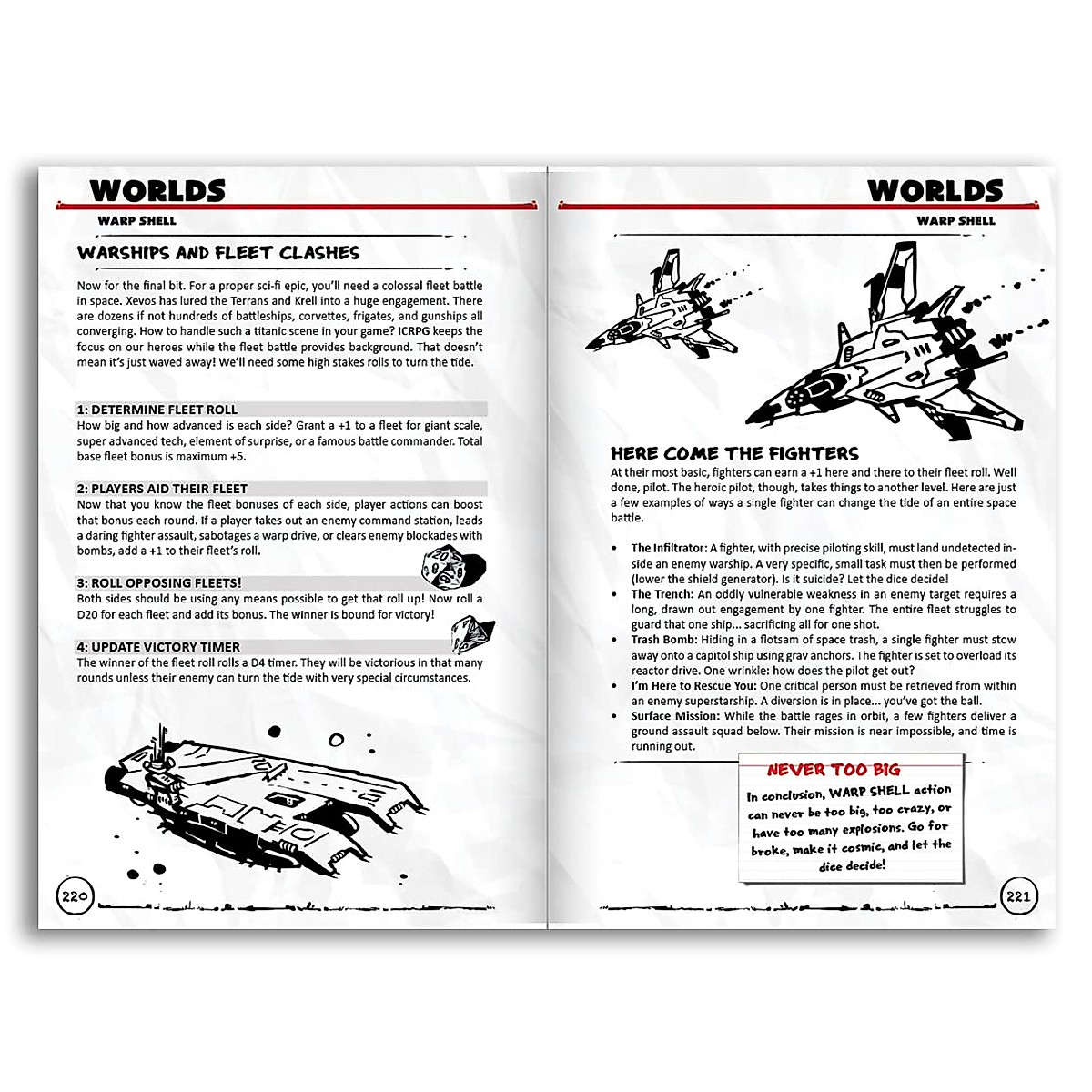 WORLDS

WARP SHELL

WARSHIPS AND FLEET CLASHES

Now for the final bit. For a proper sci-fi epic, you'll need a colossal fleet battle in space. Xevos has lured the Terrans and Krell into a huge engagement. There are dozens if not hundreds of battleships, corvettes, frigates, and gunships all converging. How to handle such a titanic scene in your game? ICRPG keeps the focus on our heroes while the fleet battle provides background. That doesn't mean it's just waved away! We'll need some high stakes rolls to turn the tide.

1: DETERMINE FLEET ROLL
How big and how advanced is each side? Grant a +1 to a fleet for giant scale, super advanced tech, element of surprise, or a famous battle commander. Total base fleet bonus is maximum +5.

2: PLAYERS AID THEIR FLEET
Now that you know the fleet bonuses of each side, player actions can boost that bonus each round. If a player takes out an enemy command station, leads a daring fighter assault, sabotages a warp drive, or clears enemy blockades with bombs, add a +1 to their fleet's roll.

3: ROLL OPPOSING FLEETS!
Both sides should be using any means possible to get that roll up! Now roll a D20 for each fleet and add its bonus. The winner is bound for victory!

4: UPDATE VICTORY TIMER
The winner of the fleet roll rolls a D4 timer. They will be victorious in that many rounds unless their enemy can turn the tide with very special circumstances.

220

WORLDS

WARP SHELL

HERE COME THE FIGHTERS

At their most basic, fighters can earn a +1 here and there to their fleet roll. Well done, pilot. The heroic pilot, though, takes things to another level. Here are just a few examples of ways a single fighter can change the tide of an entire space battle.

• The Infiltrator: A fighter, with precise piloting skill, must land undetected inside an enemy warship. A very specific, small task must then be performed (lower the shield generator). Is it suicide? Let the dice decide!
• The Trench: An oddly vulnerable weakness in an enemy target requires a long, drawn out engagement by one fighter. The entire fleet struggles to guard that one ship... sacrificing all for one shot.
• Trash Bomb: Hiding in a flotsam of space trash, a single fighter must stow away onto a capitol ship using grav anchors. The fighter is set to overload its reactor drive. One wrinkle: how does the pilot get out?
• I'm Here to Rescue You: One critical person must be retrieved from within an enemy superstarship. A diversion is in place... you've got the ball.
• Surface Mission: While the battle rages in orbit, a few fighters deliver a ground assault squad below. Their mission is near impossible, and time is running out.

NEVER TOO BIG
In conclusion, WARP SHELL action can never be too big, too crazy, or have too many explosions. Go for broke, make it cosmic, and let the dice decide!

221